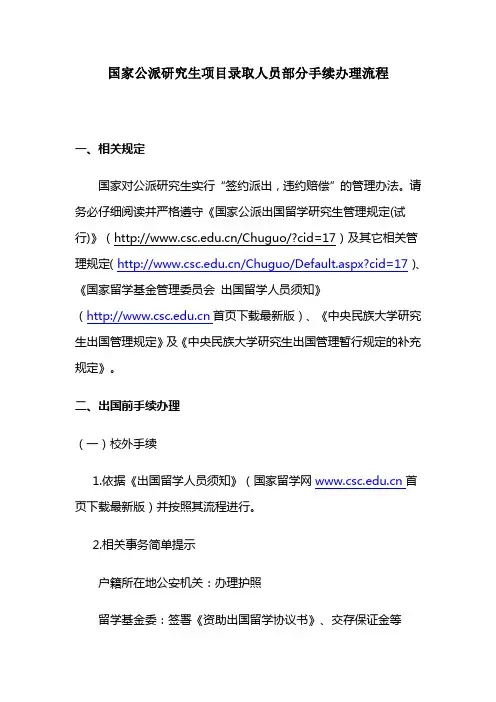 国家公派研究生项目录取人员部分手续办理流程

一、相关规定

国家对公派研究生实行“签约派出，违约赔偿”的管理办法。请务必仔细阅读并严格遵守《国家公派出国留学研究生管理规定(试行)》（http://www.csc.edu.cn/Chuguo/?cid=17）及其它相关管理规定( http://www.csc.edu.cn/Chuguo/Default.aspx?cid=17 )、《国家留学基金管理委员会 出国留学人员须知》（http://www.csc.edu.cn 首页下载最新版）、《中央民族大学研究生出国管理规定》及《中央民族大学研究生出国管理暂行规定的补充规定》。

二、出国前手续办理

（一）校外手续

1.依据《出国留学人员须知》（国家留学网 www.csc.edu.cn 首页下载最新版）并按照其流程进行。

2.相关事务简单提示

户籍所在地公安机关：办理护照

留学基金委：签署《资助出国留学协议书》、交存保证金等